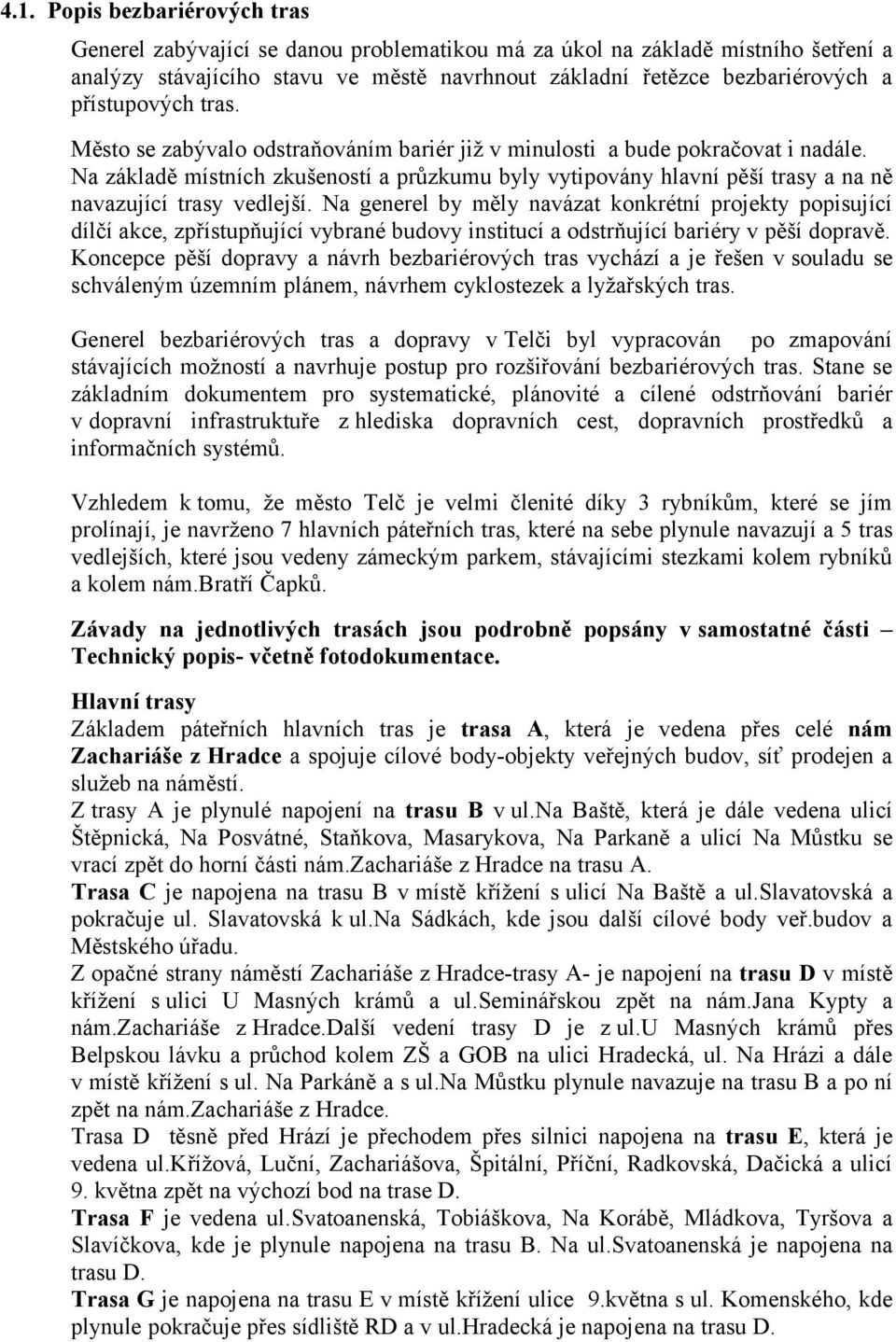 4.1. Popis bezbariérových tras

Generel zabývající se danou problematikou má za úkol na základě místního šetření a analýzy stávajícího stavu ve městě navrhnout základní řetězce bezbariérových a přístupových tras.

Město se zabývalo odstraňováním bariér již v minulosti a bude pokračovat i nadále. Na základě místních zkušeností a průzkumu byly vytipovány hlavní pěší trasy a na ně navazující trasy vedlejší. Na generel by měly navázat konkrétní projekty popisující dílčí akce, zpřístupňující vybrané budovy institucí a odstrňující bariéry v pěší dopravě. Koncepce pěší dopravy a návrh bezbariérových tras vychází a je řešen v souladu se schváleným územním plánem, návrhem cyklostezek a lyžařských tras.

Generel bezbariérových tras a dopravy v Telči byl vypracován po zmapování stávajících možností a navrhuje postup pro rozšiřování bezbariérových tras. Stane se základním dokumentem pro systematické, plánovité a cílené odstrňování bariér v dopravní infrastruktuře z hlediska dopravních cest, dopravních prostředků a informačních systémů.

Vzhledem k tomu, že město Telč je velmi členité díky 3 rybníkům, které se jím prolínají, je navrženo 7 hlavních páteřních tras, které na sebe plynule navazují a 5 tras vedlejších, které jsou vedeny zámeckým parkem, stávajícími stezkami kolem rybníků a kolem nám.Bratří Čapků.

Závady na jednotlivých trasách jsou podrobně popsány v samostatné části – Technický popis- včetně fotodokumentace.

Hlavní trasy
Základem páteřních hlavních tras je trasa A, která je vedena přes celé nám Zachariáše z Hradce a spojuje cílové body-objekty veřejných budov, síť prodejen a služeb na náměstí.
Z trasy A je plynulé napojení na trasu B v ul.Na Baště, která je dále vedena ulicí Štěpnická, Na Posvátné, Staňkova, Masarykova, Na Parkaně a ulicí Na Můstku se vrací zpět do horní části nám.Zachariáše z Hradce na trasu A.
Trasa C je napojena na trasu B v místě křížení s ulicí Na Baště a ul.Slavatovská a pokračuje ul. Slavatovská k ul.Na Sádkách, kde jsou další cílové body veř.budov a Městského úřadu.
Z opačné strany náměstí Zachariáše z Hradce-trasy A- je napojení na trasu D v místě křížení s ulici U Masných krámů a ul.Seminářskou zpět na nám.Jana Kypty a nám.Zachariáše z Hradce.Další vedení trasy D je z ul.U Masných krámů přes Belpskou lávku a průchod kolem ZŠ a GOB na ulici Hradecká, ul. Na Hrázi a dále v místě křížení s ul. Na Parkáně a s ul.Na Můstku plynule navazuje na trasu B a po ní zpět na nám.Zachariáše z Hradce.
Trasa D těsně před Hrází je přechodem přes silnici napojena na trasu E, která je vedena ul.Křížová, Luční, Zachariášova, Špitální, Příční, Radkovská, Dačická a ulicí 9. května zpět na výchozí bod na trase D.
Trasa F je vedena ul.Svatoanenská, Tobiáškova, Na Korábě, Mládkova, Tyršova a Slavíčkova, kde je plynule napojena na trasu B. Na ul.Svatoanenská je napojena na trasu D.
Trasa G je napojena na trasu E v místě křížení ulice 9.května s ul. Komenského, kde plynule pokračuje přes sídliště RD a v ul.Hradecká je napojena na trasu D.